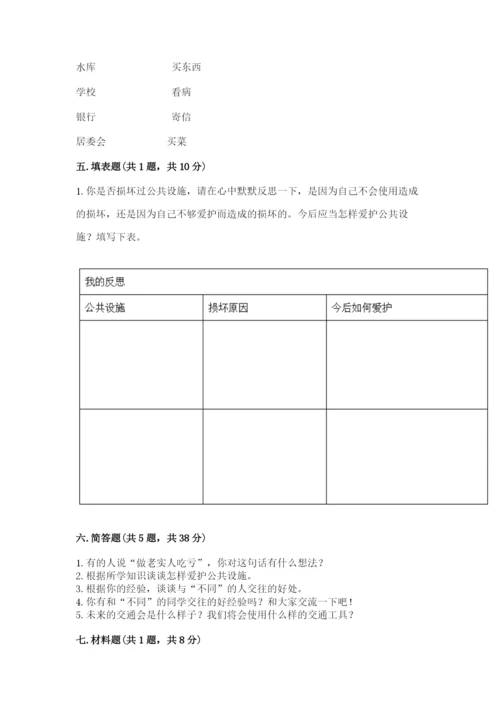 水库　　　　　　买东西

学校　　　　　　看病

银行　　　　　　寄信

居委会　　　　　买菜

五. 填表题（共 1 题，共 10 分）

1. 你是否损坏过公共设施，请在心中默默反思一下，是因为自己不会使用造成的损坏，还是因为自己不够爱护而造成的损坏的。今后应当怎样爱护公共设施？填写下表。

| 我的反思 | | |
|---|---|---|
| 公共设施 | 损坏原因 | 今后如何爱护 |
| | | |
| | | |

六. 简答题（共 5 题，共 38 分）

1. 有的人说“做老实人吃亏”，你对这句话有什么想法？
2. 根据所学知识谈谈怎样爱护公共设施。
3. 根据你的经验，谈谈与“不同”的人交往的好处。
4. 你有和“不同”的同学交往的好经验吗？和大家交流一下吧！
5. 未来的交通会是什么样子？我们将会使用什么样的交通工具？

七. 材料题（共 1 题，共 8 分）